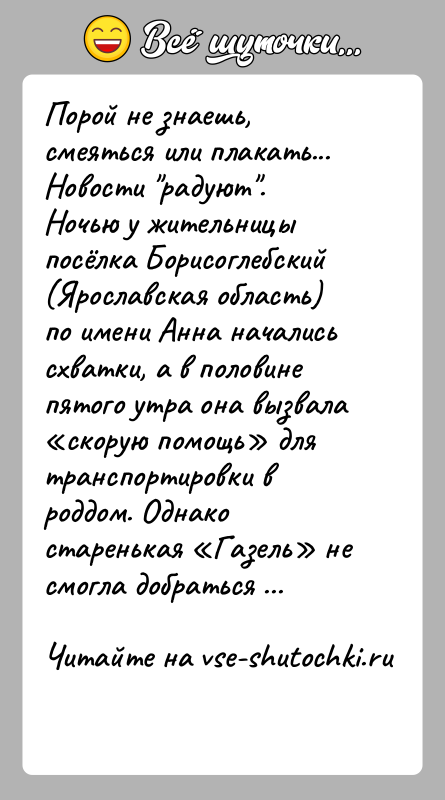 Всё шуточки...

Порой не знаешь, смеяться или плакать... Новости "радуют".
Ночью у жительницы посёлка Борисоглебский (Ярославская область) по имени Анна начались схватки, а в половине пятого утра она вызвала «скорую помощь» для транспортировки в роддом. Однако старенькая «Газель» не смогла добраться ...

Читайте на vse-shutochki.ru